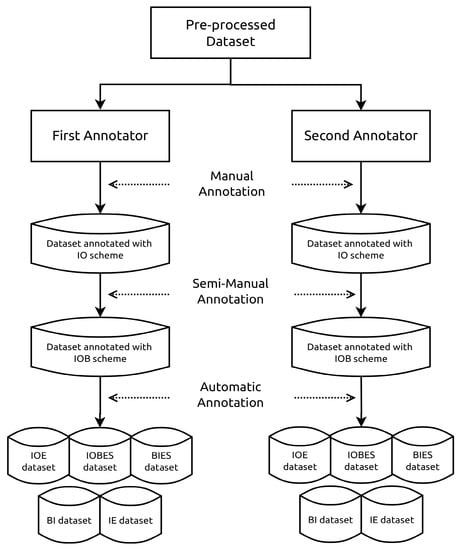 Pre-processed Dataset

First Annotator

Second Annotator

Manual Annotation

Dataset annotated with IO scheme

Dataset annotated with IO scheme

Semi-Manual Annotation

Dataset annotated with IOB scheme

Dataset annotated with IOB scheme

Automatic Annotation

IOE dataset

IOBES dataset

BIES dataset

BI dataset

IE dataset

IOE dataset

IOBES dataset

BIES dataset

BI dataset

IE dataset